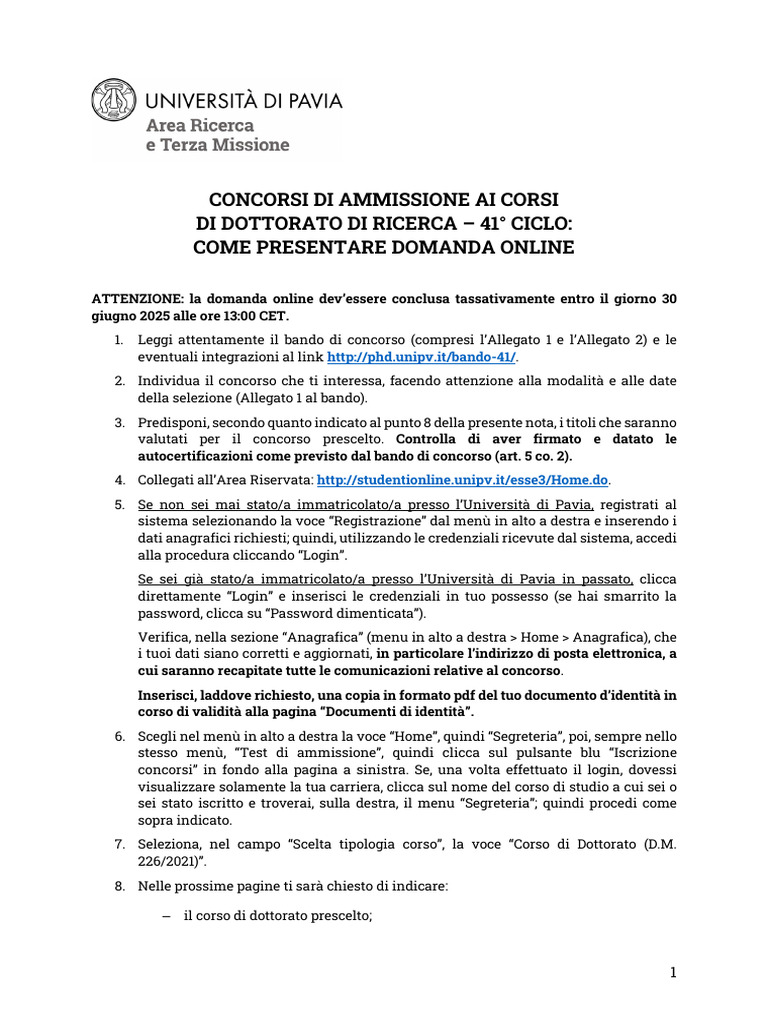 UNIVERSITÀ DI PAVIA
Area Ricerca
e Terza Missione

CONCORSI DI AMMISSIONE AI CORSI
DI DOTTORATO DI RICERCA – 41° CICLO:
COME PRESENTARE DOMANDA ONLINE

ATTENZIONE: la domanda online dev'essere conclusa tassativamente entro il giorno 30 giugno 2025 alle ore 13:00 CET.

1. Leggi attentamente il bando di concorso (compresi l'Allegato 1 e l'Allegato 2) e le eventuali integrazioni al link http://phd.unipv.it/bando-41/.

2. Individua il concorso che ti interessa, facendo attenzione alla modalità e alle date della selezione (Allegato 1 al bando).

3. Predisponi, secondo quanto indicato al punto 8 della presente nota, i titoli che saranno valutati per il concorso prescelto. Controlla di aver firmato e datato le autocertificazioni come previsto dal bando di concorso (art. 5 co. 2).

4. Collegati all'Area Riservata: http://studentionline.unipv.it/esse3/Home.do.

5. Se non sei mai stato/a immatricolato/a presso l'Università di Pavia, registrati al sistema selezionando la voce "Registrazione" dal menù in alto a destra e inserendo i dati anagrafici richiesti; quindi, utilizzando le credenziali ricevute dal sistema, accedi alla procedura cliccando "Login".

Se sei già stato/a immatricolato/a presso l'Università di Pavia in passato, clicca direttamente "Login" e inserisci le credenziali in tuo possesso (se hai smarrito la password, clicca su "Password dimenticata").

Verifica, nella sezione "Anagrafica" (menu in alto a destra > Home > Anagrafica), che i tuoi dati siano corretti e aggiornati, in particolare l'indirizzo di posta elettronica, a cui saranno recapitate tutte le comunicazioni relative al concorso.

Inserisci, laddove richiesto, una copia in formato pdf del tuo documento d'identità in corso di validità alla pagina "Documenti di identità".

6. Scegli nel menù in alto a destra la voce "Home", quindi "Segreteria", poi, sempre nello stesso menù, "Test di ammissione", quindi clicca sul pulsante blu "Iscrizione concorsi" in fondo alla pagina a sinistra. Se, una volta effettuato il login, dovessi visualizzare solamente la tua carriera, clicca sul nome del corso di studio a cui sei o sei stato iscritto e troverai, sulla destra, il menu "Segreteria"; quindi procedi come sopra indicato.

7. Seleziona, nel campo "Scelta tipologia corso", la voce "Corso di Dottorato (D.M. 226/2021)".

8. Nelle prossime pagine ti sarà chiesto di indicare:

– il corso di dottorato prescelto;

1